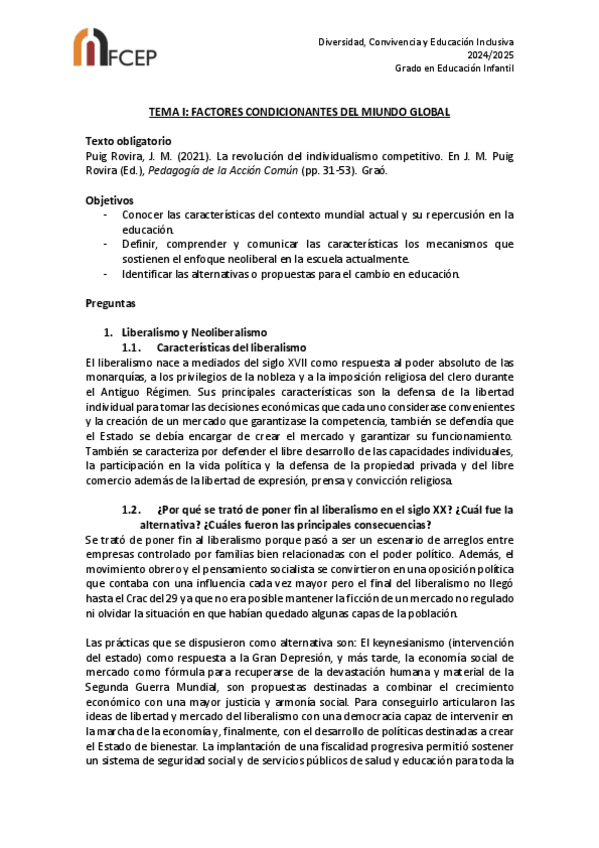 FCEP

Diversidad, Convivencia y Educación Inclusiva
2024/2025
Grado en Educación Infantil

TEMA I: FACTORES CONDICIONANTES DEL MIUNDO GLOBAL

Texto obligatorio
Puig Rovira, J. M. (2021). La revolución del individualismo competitivo. En J. M. Puig Rovira (Ed.), Pedagogía de la Acción Común (pp. 31-53). Graó.

Objetivos
- Conocer las características del contexto mundial actual y su repercusión en la educación.
- Definir, comprender y comunicar las características los mecanismos que sostienen el enfoque neoliberal en la escuela actualmente.
- Identificar las alternativas o propuestas para el cambio en educación.

Preguntas

1. Liberalismo y Neoliberalismo
1.1. Características del liberalismo
El liberalismo nace a mediados del siglo XVII como respuesta al poder absoluto de las monarquías, a los privilegios de la nobleza y a la imposición religiosa del clero durante el Antiguo Régimen. Sus principales características son la defensa de la libertad individual para tomar las decisiones económicas que cada uno considerase convenientes y la creación de un mercado que garantizase la competencia, también se defendía que el Estado se debía encargar de crear el mercado y garantizar su funcionamiento. También se caracteriza por defender el libre desarrollo de las capacidades individuales, la participación en la vida política y la defensa de la propiedad privada y del libre comercio además de la libertad de expresión, prensa y convicción religiosa.

1.2. ¿Por qué se trató de poner fin al liberalismo en el siglo XX? ¿Cuál fue la alternativa? ¿Cuáles fueron las principales consecuencias?
Se trató de poner fin al liberalismo porque pasó a ser un escenario de arreglos entre empresas controlado por familias bien relacionadas con el poder político. Además, el movimiento obrero y el pensamiento socialista se convirtieron en una oposición política que contaba con una influencia cada vez mayor pero el final del liberalismo no llegó hasta el Crac del 29 ya que no era posible mantener la ficción de un mercado no regulado ni olvidar la situación en que habían quedado algunas capas de la población.

Las prácticas que se dispusieron como alternativa son: El keynesianismo (intervención del estado) como respuesta a la Gran Depresión, y más tarde, la economía social de mercado como fórmula para recuperarse de la devastación humana y material de la Segunda Guerra Mundial, son propuestas destinadas a combinar el crecimiento económico con una mayor justicia y armonía social. Para conseguirlo articularon las ideas de libertad y mercado del liberalismo con una democracia capaz de intervenir en la marcha de la economía y, finalmente, con el desarrollo de políticas destinadas a crear el Estado de bienestar. La implantación de una fiscalidad progresiva permitió sostener un sistema de seguridad social y de servicios públicos de salud y educación para toda la